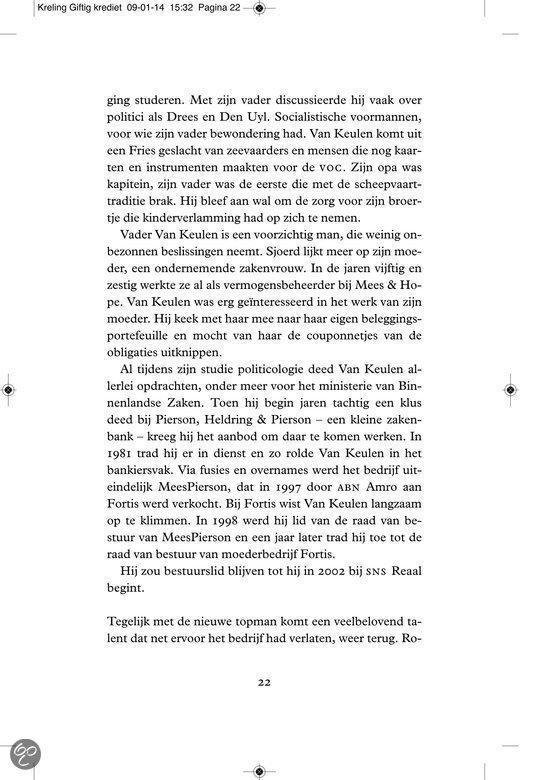 Kreling Giftig krediet 09-01-14 15:32 Pagina 22

ging studeren. Met zijn vader discussieerde hij vaak over politici als Drees en Den Uyl. Socialistische voormannen, voor wie zijn vader bewondering had. Van Keulen komt uit een Fries geslacht van zeevaarders en mensen die nog kaarten en instrumenten maakten voor de VOC. Zijn opa was kapitein, zijn vader was de eerste die met de scheepvaarttraditie brak. Hij bleef aan wal om de zorg voor zijn broertje die kinderverlamming had op zich te nemen.

Vader Van Keulen is een voorzichtig man, die weinig onbezonnen beslissingen neemt. Sjoerd lijkt meer op zijn moeder, een ondernemende zakenvrouw. In de jaren vijftig en zestig werkte ze al als vermogensbeheerder bij Mees & Hope. Van Keulen was erg geïnteresseerd in het werk van zijn moeder. Hij keek met haar mee naar haar eigen beleggingsportefeuille en mocht van haar de couponnetjes van de obligaties uitknippen.

Al tijdens zijn studie politicologie deed Van Keulen allerlei opdrachten, onder meer voor het ministerie van Binnenlandse Zaken. Toen hij begin jaren tachtig een klus deed bij Pierson, Heldring & Pierson – een kleine zakenbank – kreeg hij het aanbod om daar te komen werken. In 1981 trad hij er in dienst en zo rolde Van Keulen in het bankiersvak. Via fusies en overnames werd het bedrijf uiteindelijk MeesPierson, dat in 1997 door ABN Amro aan Fortis werd verkocht. Bij Fortis wist Van Keulen langzaam op te klimmen. In 1998 werd hij lid van de raad van bestuur van MeesPierson en een jaar later trad hij toe tot de raad van bestuur van moederbedrijf Fortis.

Hij zou bestuurslid blijven tot hij in 2002 bij SNS Reaal begint.

Tegelijk met de nieuwe topman komt een veelbelovend talent dat net ervoor het bedrijf had verlaten, weer terug. Ro-

22